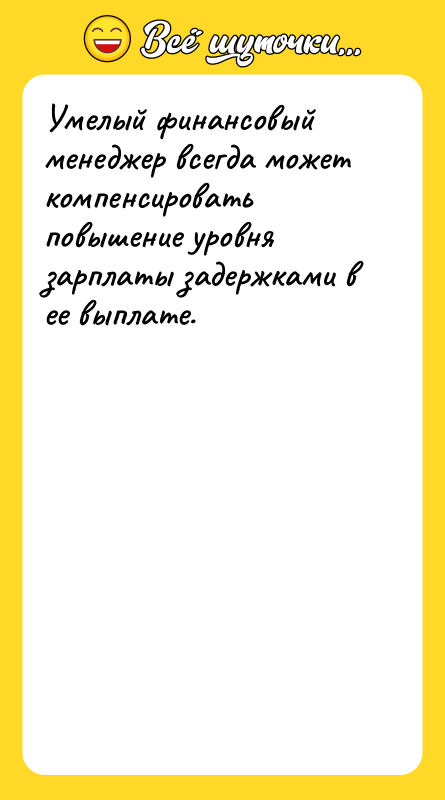 Всё шуточки...

Умелый финансовый менеджер всегда может компенсировать повышение уровня зарплаты задержками в ее выплате.